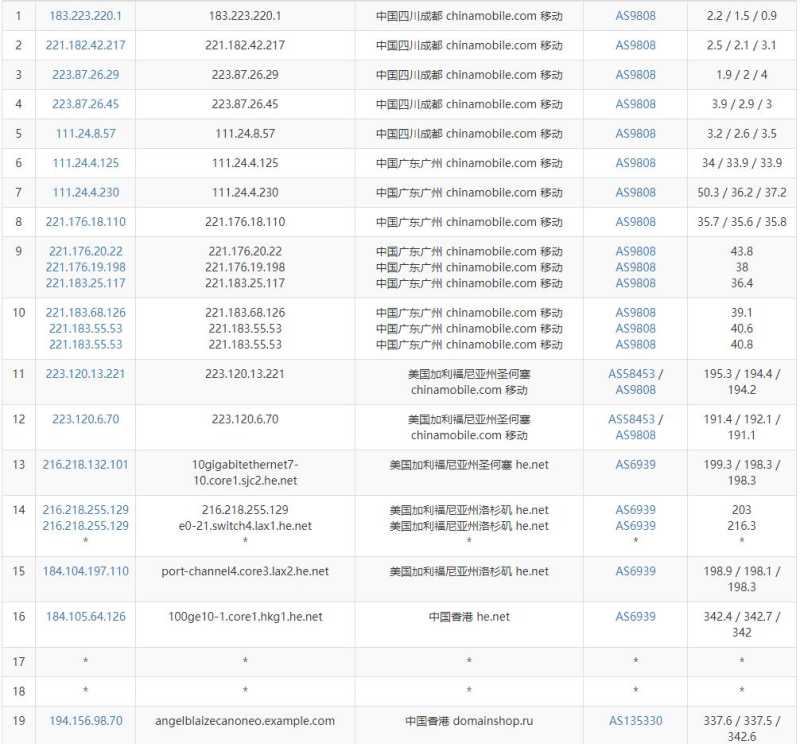 | 1 | 183.223.220.1 | 183.223.220.1 | 中国四川成都 chinamobile.com 移动 | AS9808 | 2.2 / 1.5 / 0.9 |
|---|---|---|---|---|---|
| 2 | 221.182.42.217 | 221.182.42.217 | 中国四川成都 chinamobile.com 移动 | AS9808 | 2.5 / 2.1 / 3.1 |
| 3 | 223.87.26.29 | 223.87.26.29 | 中国四川成都 chinamobile.com 移动 | AS9808 | 1.9 / 2 / 4 |
| 4 | 223.87.26.45 | 223.87.26.45 | 中国四川成都 chinamobile.com 移动 | AS9808 | 3.9 / 2.9 / 3 |
| 5 | 111.24.8.57 | 111.24.8.57 | 中国四川成都 chinamobile.com 移动 | AS9808 | 3.2 / 2.6 / 3.5 |
| 6 | 111.24.4.125 | 111.24.4.125 | 中国广东广州 chinamobile.com 移动 | AS9808 | 34 / 33.9 / 33.9 |
| 7 | 111.24.4.230 | 111.24.4.230 | 中国广东广州 chinamobile.com 移动 | AS9808 | 50.3 / 36.2 / 37.2 |
| 8 | 221.176.18.110 | 221.176.18.110 | 中国广东广州 chinamobile.com 移动 | AS9808 | 35.7 / 35.6 / 35.8 |
| 9 | 221.176.20.22 221.176.19.198 221.183.25.117 | 221.176.20.22 221.176.19.198 221.183.25.117 | 中国广东广州 chinamobile.com 移动 中国广东广州 chinamobile.com 移动 中国广东广州 chinamobile.com 移动 | AS9808 AS9808 AS9808 | 43.8 38 36.4 |
| 10 | 221.183.68.126 221.183.55.53 221.183.55.53 | 221.183.68.126 221.183.55.53 221.183.55.53 | 中国广东广州 chinamobile.com 移动 中国广东广州 chinamobile.com 移动 中国广东广州 chinamobile.com 移动 | AS9808 AS9808 AS9808 | 39.1 40.6 40.8 |
| 11 | 223.120.13.221 | 223.120.13.221 | 美国加利福尼亚州圣何塞 chinamobile.com 移动 | AS58453 / AS9808 | 195.3 / 194.4 / 194.2 |
| 12 | 223.120.6.70 | 223.120.6.70 | 美国加利福尼亚州圣何塞 chinamobile.com 移动 | AS58453 / AS9808 | 191.4 / 192.1 / 191.1 |
| 13 | 216.218.132.101 | 10gigabitethernet7-10.core1.sjc2.he.net | 美国加利福尼亚州圣何塞 he.net | AS6939 | 199.3 / 198.3 / 198.3 |
| 14 | 216.218.255.129 216.218.255.129 * | 216.218.255.129 e0-21.switch4.lax1.he.net * | 美国加利福尼亚州洛杉矶 he.net 美国加利福尼亚州洛杉矶 he.net * | AS6939 AS6939 * | 203 216.3 * |
| 15 | 184.104.197.110 | port-channel4.core3.lax2.he.net | 美国加利福尼亚州洛杉矶 he.net | AS6939 | 198.9 / 198.1 / 198.3 |
| 16 | 184.105.64.126 | 100ge10-1.core1.hkg1.he.net | 中国香港 he.net | AS6939 | 342.4 / 342.7 / 342 |
| 17 | * | * | * | * | * |
| 18 | * | * | * | * | * |
| 19 | 194.156.98.70 | angelblaizecanoneo.example.com | 中国香港 domainshop.ru | AS135330 | 337.6 / 337.5 / 342.6 |